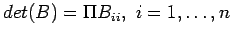 $det(B) = \Pi B_{ii},\ i = 1, \ldots, n$